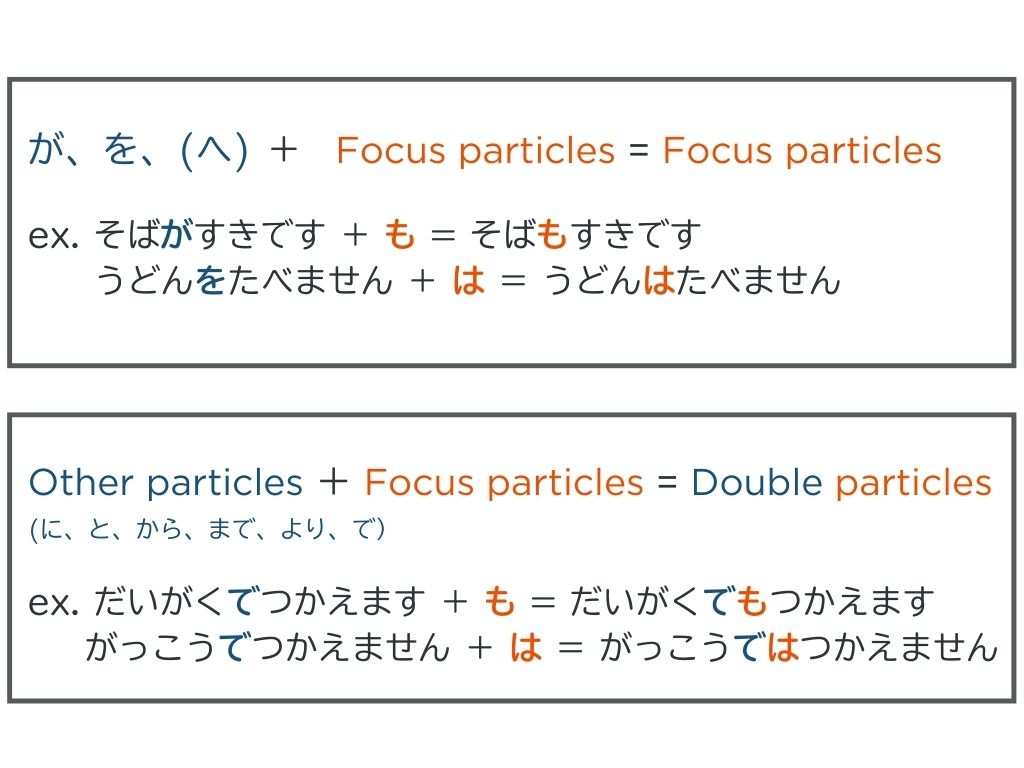 が、を、(へ) ＋ Focus particles = Focus particles

ex. そばがすきです ＋ も ＝ そばもすきです
うどんをたべません ＋ は ＝ うどんはたべません

Other particles ＋ Focus particles = Double particles
(に、と、から、まで、より、で)

ex. だいがくでつかえます ＋ も ＝ だいがくでもつかえます
がっこうでつかえません ＋ は ＝ がっこうではつかえません